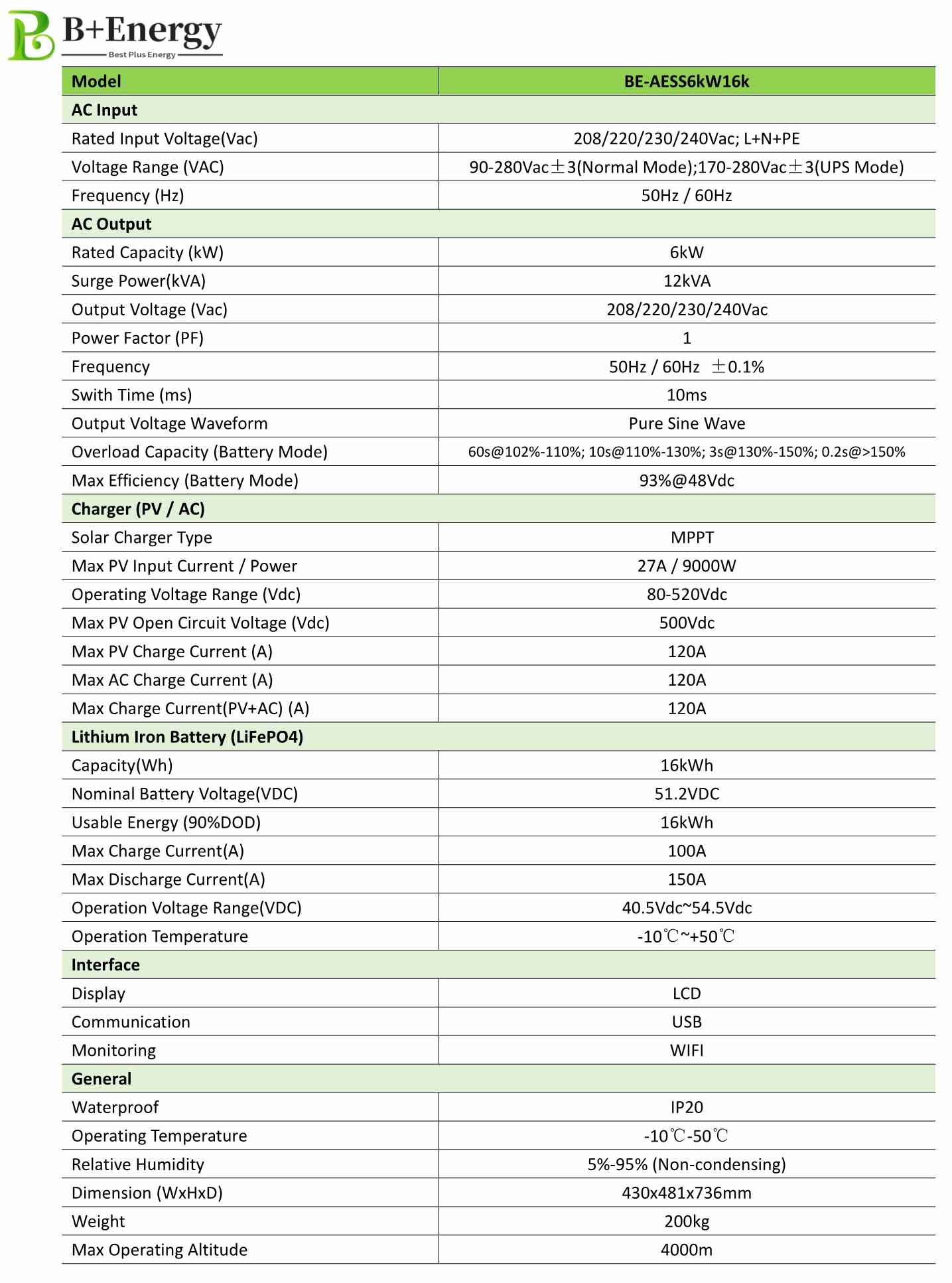 B+Energy
Best Plus Energy

| Model | BE-AESS6kW16k |
|---|---|
| AC Input | |
| Rated Input Voltage(Vac) | 208/220/230/240Vac; L+N+PE |
| Voltage Range (VAC) | 90-280Vac±3(Normal Mode);170-280Vac±3(UPS Mode) |
| Frequency (Hz) | 50Hz / 60Hz |
| AC Output | |
| Rated Capacity (kW) | 6kW |
| Surge Power(kVA) | 12kVA |
| Output Voltage (Vac) | 208/220/230/240Vac |
| Power Factor (PF) | 1 |
| Frequency | 50Hz / 60Hz ±0.1% |
| Swith Time (ms) | 10ms |
| Output Voltage Waveform | Pure Sine Wave |
| Overload Capacity (Battery Mode) | 60s@102%-110%; 10s@110%-130%; 3s@130%-150%; 0.2s@>150% |
| Max Efficiency (Battery Mode) | 93%@48Vdc |
| Charger (PV / AC) | |
| Solar Charger Type | MPPT |
| Max PV Input Current / Power | 27A / 9000W |
| Operating Voltage Range (Vdc) | 80-520Vdc |
| Max PV Open Circuit Voltage (Vdc) | 500Vdc |
| Max PV Charge Current (A) | 120A |
| Max AC Charge Current (A) | 120A |
| Max Charge Current(PV+AC) (A) | 120A |
| Lithium Iron Battery (LiFePO4) | |
| Capacity(Wh) | 16kWh |
| Nominal Battery Voltage(VDC) | 51.2VDC |
| Usable Energy (90%DOD) | 16kWh |
| Max Charge Current(A) | 100A |
| Max Discharge Current(A) | 150A |
| Operation Voltage Range(VDC) | 40.5Vdc~54.5Vdc |
| Operation Temperature | -10℃~+50℃ |
| Interface | |
| Display | LCD |
| Communication | USB |
| Monitoring | WIFI |
| General | |
| Waterproof | IP20 |
| Operating Temperature | -10℃-50℃ |
| Relative Humidity | 5%-95% (Non-condensing) |
| Dimension (WxHxD) | 430x481x736mm |
| Weight | 200kg |
| Max Operating Altitude | 4000m |